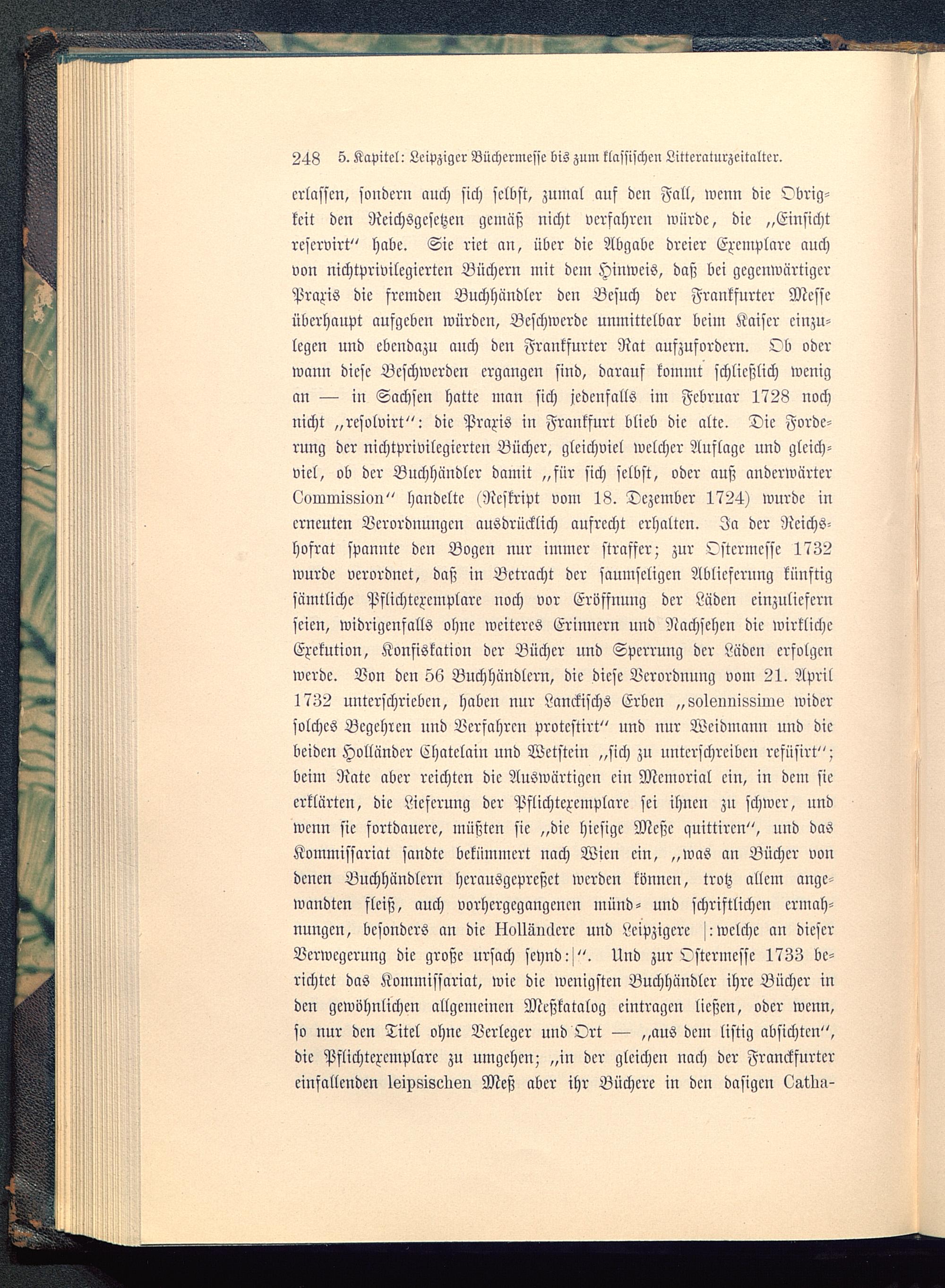 248 5. Kapitel: Leipziger Büchermesse bis zum klassischen Litteraturzeitalter.

erlassen, sondern auch sich selbst, zumal auf den Fall, wenn die Obrigkeit den Reichsgesetzen gemäß nicht verfahren würde, die „Einsicht reservirt“ habe. Sie riet an, über die Abgabe dreier Exemplare auch von nichtprivilegierten Büchern mit dem Hinweis, daß bei gegenwärtiger Praxis die fremden Buchhändler den Besuch der Frankfurter Messe überhaupt aufgeben würden, Beschwerde unmittelbar beim Kaiser einzulegen und ebendazu auch den Frankfurter Rat aufzufordern. Ob oder wann diese Beschwerden ergangen sind, darauf kommt schließlich wenig an — in Sachsen hatte man sich jedenfalls im Februar 1728 noch nicht „resolvirt“: die Praxis in Frankfurt blieb die alte. Die Forderung der nichtprivilegierten Bücher, gleichviel welcher Auflage und gleichviel, ob der Buchhändler damit „für sich selbst, oder auß anderwärter Commission“ handelte (Reskript vom 18. Dezember 1724) wurde in erneuten Verordnungen ausdrücklich aufrecht erhalten. Ja der Reichshofrat spannte den Bogen nur immer straffer; zur Ostermesse 1732 wurde verordnet, daß in Betracht der saumseligen Ablieferung künftig sämtliche Pflichtexemplare noch vor Eröffnung der Läden einzuliefern seien, widrigenfalls ohne weiteres Erinnern und Nachsehen die wirkliche Exekution, Konfiskation der Bücher und Sperrung der Läden erfolgen werde. Von den 56 Buchhändlern, die diese Verordnung vom 21. April 1732 unterschrieben, haben nur Lanckischs Erben „solennissime wider solches Begehren und Verfahren protestirt“ und nur Weidmann und die beiden Holländer Chatelain und Wetstein „sich zu unterschreiben refüsirt“; beim Rate aber reichten die Auswärtigen ein Memorial ein, in dem sie erklärten, die Lieferung der Pflichtexemplare sei ihnen zu schwer, und wenn sie fortdauere, müßten sie „die hiesige Meße quittiren“, und das Kommissariat sandte bekümmert nach Wien ein, „was an Bücher von denen Buchhändlern herausgepreßet werden können, trotz allem angewandten fleiß, auch vorhergegangenen münd- und schriftlichen ermahnungen, besonders an die Holländere und Leipzigere |: welche an dieser Verwegerung die große ursach seynd:|“. Und zur Ostermesse 1733 berichtet das Kommissariat, wie die wenigsten Buchhändler ihre Bücher in den gewöhnlichen allgemeinen Meßkatalog eintragen ließen, oder wenn, so nur den Titel ohne Verleger und Ort — „aus dem listig absichten“, die Pflichtexemplare zu umgehen; „in der gleichen nach der Franckfurter einfallenden leipsischen Meß aber ihr Büchere in den dasigen Catha-